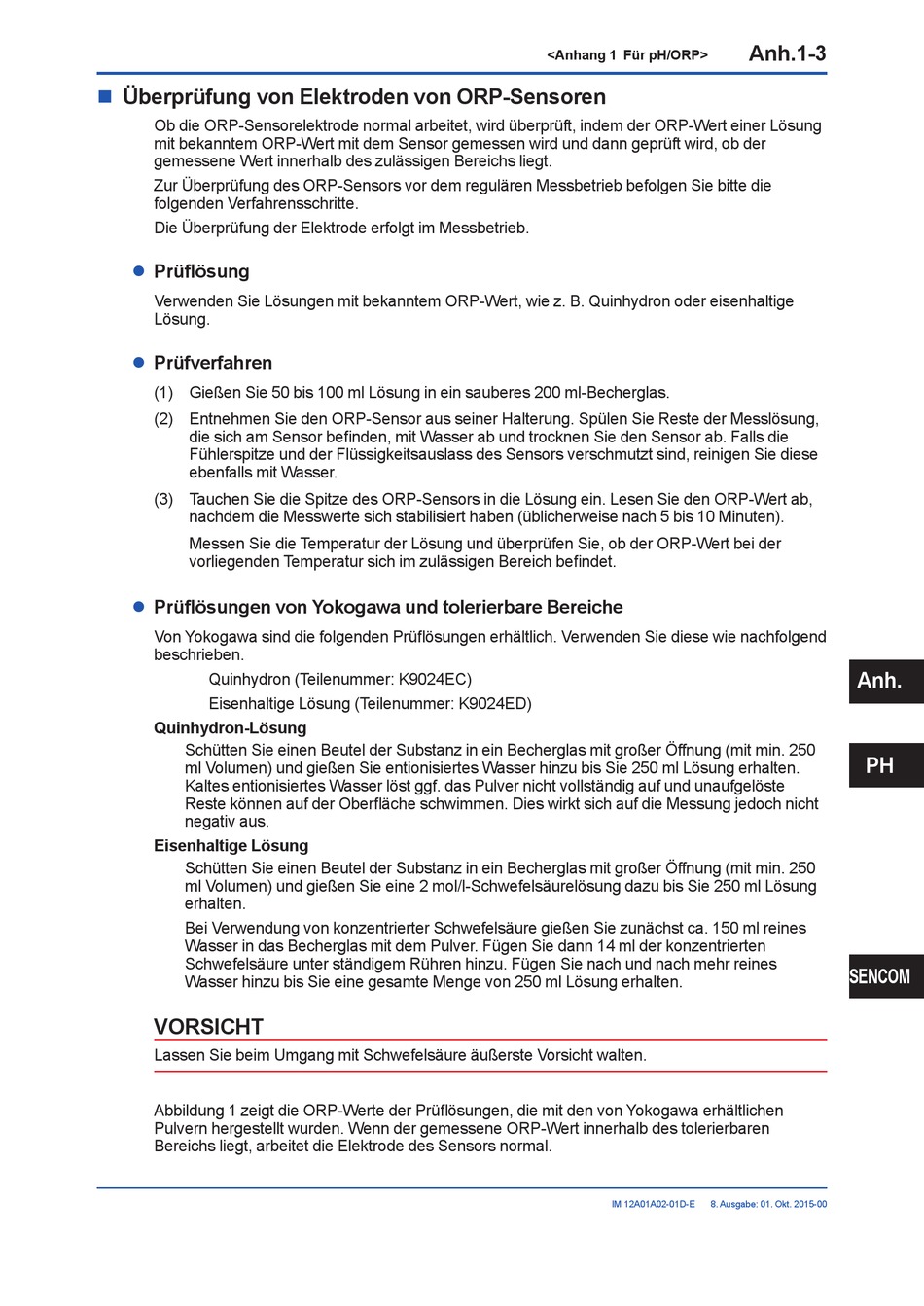 <Anhang 1 Für pH/ORP> Anh.1-3

■ Überprüfung von Elektroden von ORP-Sensoren

Ob die ORP-Sensorelektrode normal arbeitet, wird überprüft, indem der ORP-Wert einer Lösung mit bekanntem ORP-Wert mit dem Sensor gemessen wird und dann geprüft wird, ob der gemessene Wert innerhalb des zulässigen Bereichs liegt.

Zur Überprüfung des ORP-Sensors vor dem regulären Messbetrieb befolgen Sie bitte die folgenden Verfahrensschritte.

Die Überprüfung der Elektrode erfolgt im Messbetrieb.

● Prüflösung

Verwenden Sie Lösungen mit bekanntem ORP-Wert, wie z. B. Quinhydron oder eisenhaltige Lösung.

● Prüfverfahren

(1) Gießen Sie 50 bis 100 ml Lösung in ein sauberes 200 ml-Becherglas.

(2) Entnehmen Sie den ORP-Sensor aus seiner Halterung. Spülen Sie Reste der Messlösung, die sich am Sensor befinden, mit Wasser ab und trocknen Sie den Sensor ab. Falls die Fühlerspitze und der Flüssigkeitsauslass des Sensors verschmutzt sind, reinigen Sie diese ebenfalls mit Wasser.

(3) Tauchen Sie die Spitze des ORP-Sensors in die Lösung ein. Lesen Sie den ORP-Wert ab, nachdem die Messwerte sich stabilisiert haben (üblicherweise nach 5 bis 10 Minuten).

Messen Sie die Temperatur der Lösung und überprüfen Sie, ob der ORP-Wert bei der vorliegenden Temperatur sich im zulässigen Bereich befindet.

● Prüflösungen von Yokogawa und tolerierbare Bereiche

Von Yokogawa sind die folgenden Prüflösungen erhältlich. Verwenden Sie diese wie nachfolgend beschrieben.

Quinhydron (Teilenummer: K9024EC)
Eisenhaltige Lösung (Teilenummer: K9024ED)

Quinhydron-Lösung

Schütten Sie einen Beutel der Substanz in ein Becherglas mit großer Öffnung (mit min. 250 ml Volumen) und gießen Sie entionisiertes Wasser hinzu bis Sie 250 ml Lösung erhalten. Kaltes entionisiertes Wasser löst ggf. das Pulver nicht vollständig auf und unaufgelöste Reste können auf der Oberfläche schwimmen. Dies wirkt sich auf die Messung jedoch nicht negativ aus.

Eisenhaltige Lösung

Schütten Sie einen Beutel der Substanz in ein Becherglas mit großer Öffnung (mit min. 250 ml Volumen) und gießen Sie eine 2 mol/l-Schwefelsäurelösung dazu bis Sie 250 ml Lösung erhalten.

Bei Verwendung von konzentrierter Schwefelsäure gießen Sie zunächst ca. 150 ml reines Wasser in das Becherglas mit dem Pulver. Fügen Sie dann 14 ml der konzentrierten Schwefelsäure unter ständigem Rühren hinzu. Fügen Sie nach und nach mehr reines Wasser hinzu bis Sie eine gesamte Menge von 250 ml Lösung erhalten.

VORSICHT

Lassen Sie beim Umgang mit Schwefelsäure äußerste Vorsicht walten.

Abbildung 1 zeigt die ORP-Werte der Prüflösungen, die mit den von Yokogawa erhältlichen Pulvern hergestellt wurden. Wenn der gemessene ORP-Wert innerhalb des tolerierbaren Bereichs liegt, arbeitet die Elektrode des Sensors normal.

Anh.

PH

SENCOM

IM 12A01A02-01D-E 8. Ausgabe: 01. Okt. 2015-00